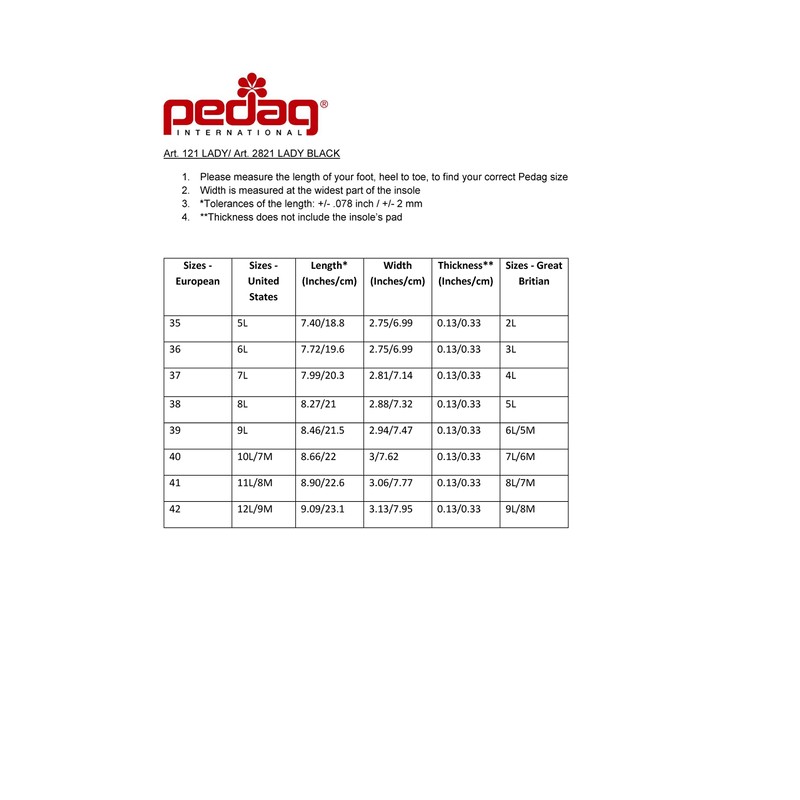 pedag®
INTERNATIONAL

Art. 121 LADY/ Art. 2821 LADY BLACK

1. Please measure the length of your foot, heel to toe, to find your correct Pedag size
2. Width is measured at the widest part of the insole
3. *Tolerances of the length: +/- .078 inch / +/- 2 mm
4. **Thickness does not include the insole's pad

| Sizes - European | Sizes - United States | Length* (Inches/cm) | Width (Inches/cm) | Thickness** (Inches/cm) | Sizes - Great Britian |
|---|---|---|---|---|---|
| 35 | 5L | 7.40/18.8 | 2.75/6.99 | 0.13/0.33 | 2L |
| 36 | 6L | 7.72/19.6 | 2.75/6.99 | 0.13/0.33 | 3L |
| 37 | 7L | 7.99/20.3 | 2.81/7.14 | 0.13/0.33 | 4L |
| 38 | 8L | 8.27/21 | 2.88/7.32 | 0.13/0.33 | 5L |
| 39 | 9L | 8.46/21.5 | 2.94/7.47 | 0.13/0.33 | 6L/5M |
| 40 | 10L/7M | 8.66/22 | 3/7.62 | 0.13/0.33 | 7L/6M |
| 41 | 11L/8M | 8.90/22.6 | 3.06/7.77 | 0.13/0.33 | 8L/7M |
| 42 | 12L/9M | 9.09/23.1 | 3.13/7.95 | 0.13/0.33 | 9L/8M |